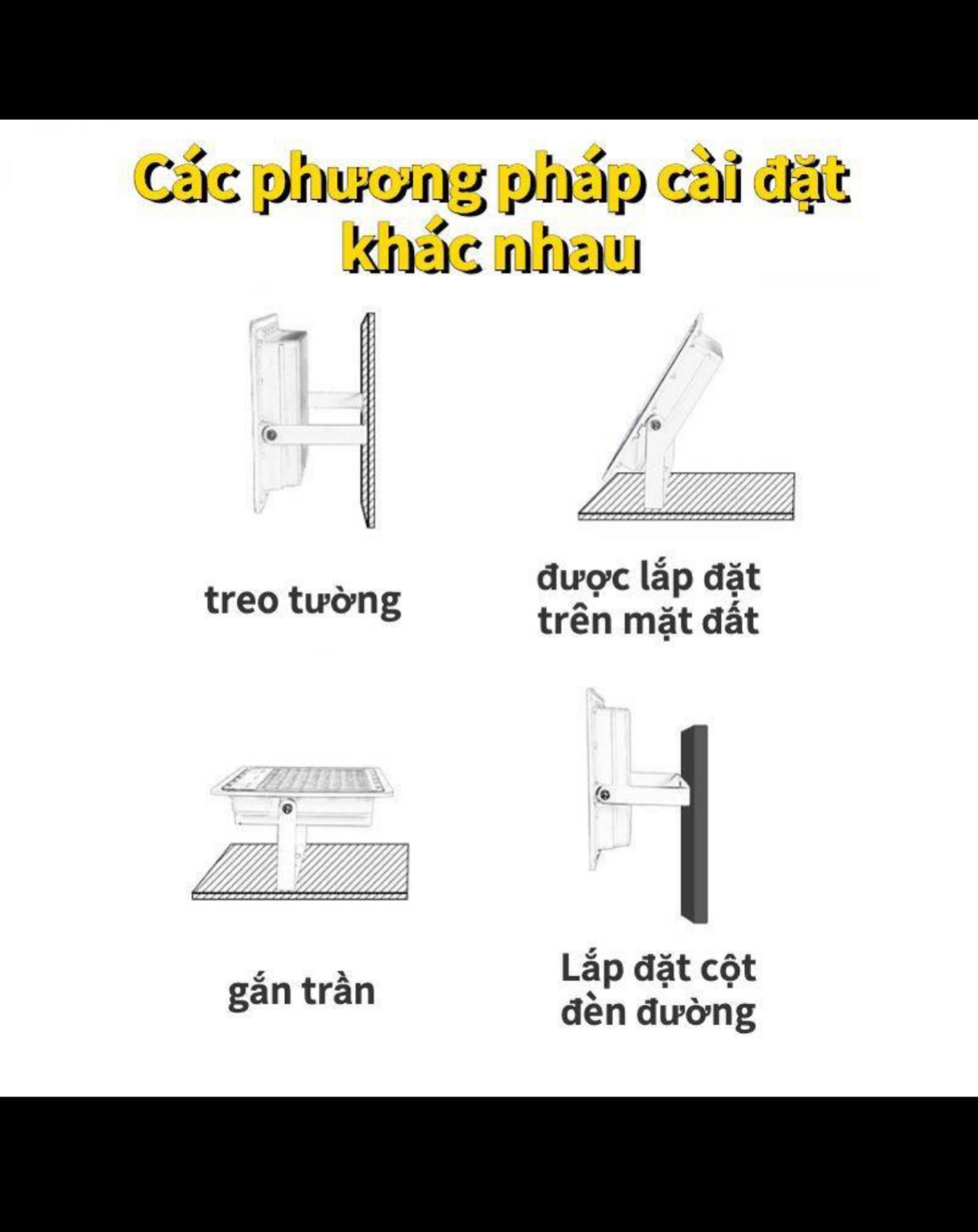 Các phương pháp cài đặt khác nhau

treo tường

được lắp đặt trên mặt đất

gắn trần

Lắp đặt cột đèn đường